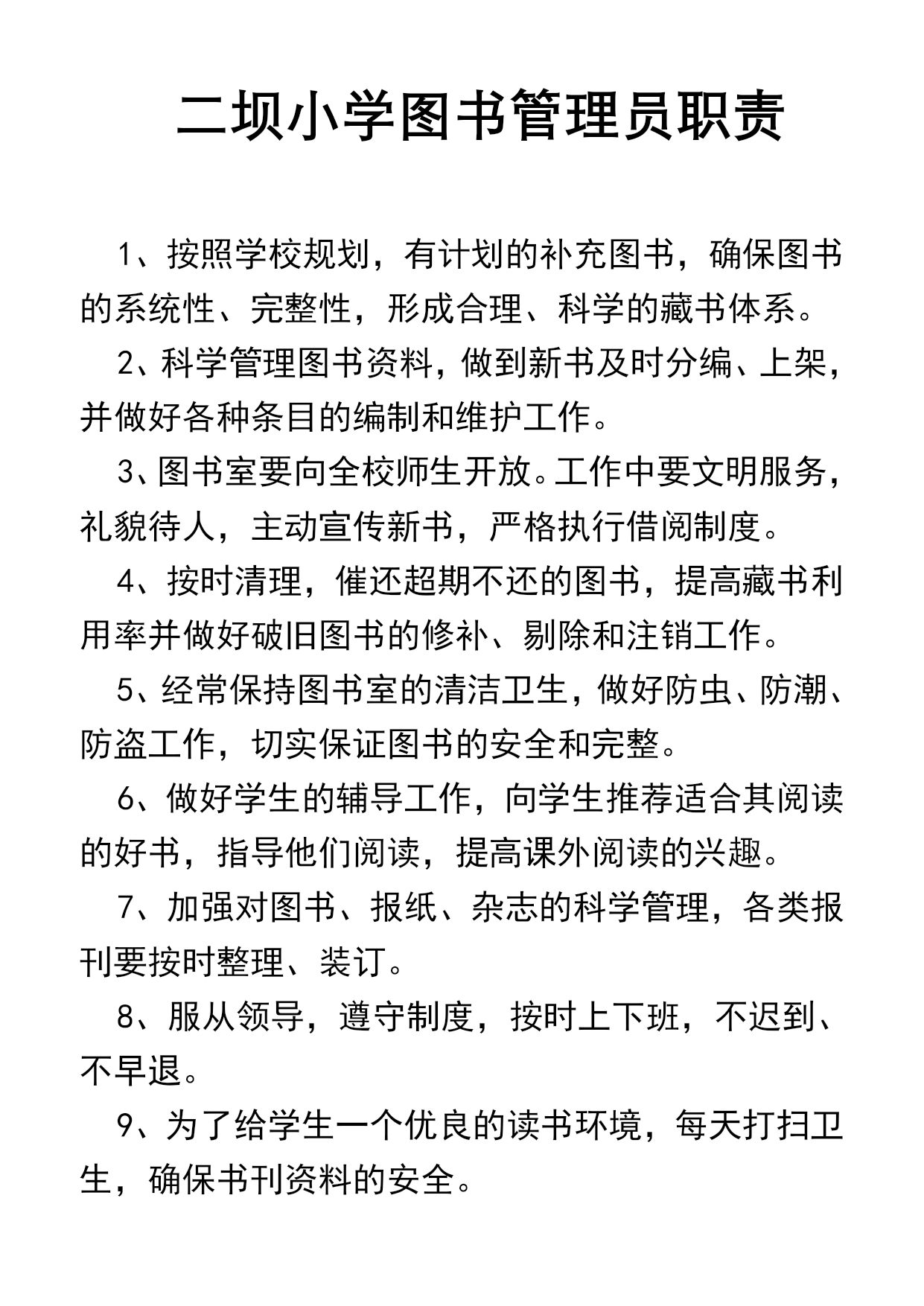 二坝小学图书管理员职责

1、按照学校规划，有计划的补充图书，确保图书的系统性、完整性，形成合理、科学的藏书体系。

2、科学管理图书资料，做到新书及时分编、上架，并做好各种条目的编制和维护工作。

3、图书室要向全校师生开放。工作中要文明服务，礼貌待人，主动宣传新书，严格执行借阅制度。

4、按时清理，催还超期不还的图书，提高藏书利用率并做好破旧图书的修补、剔除和注销工作。

5、经常保持图书室的清洁卫生，做好防虫、防潮、防盗工作，切实保证图书的安全和完整。

6、做好学生的辅导工作，向学生推荐适合其阅读的好书，指导他们阅读，提高课外阅读的兴趣。

7、加强对图书、报纸、杂志的科学管理，各类报刊要按时整理、装订。

8、服从领导，遵守制度，按时上下班，不迟到、不早退。

9、为了给学生一个优良的读书环境，每天打扫卫生，确保书刊资料的安全。